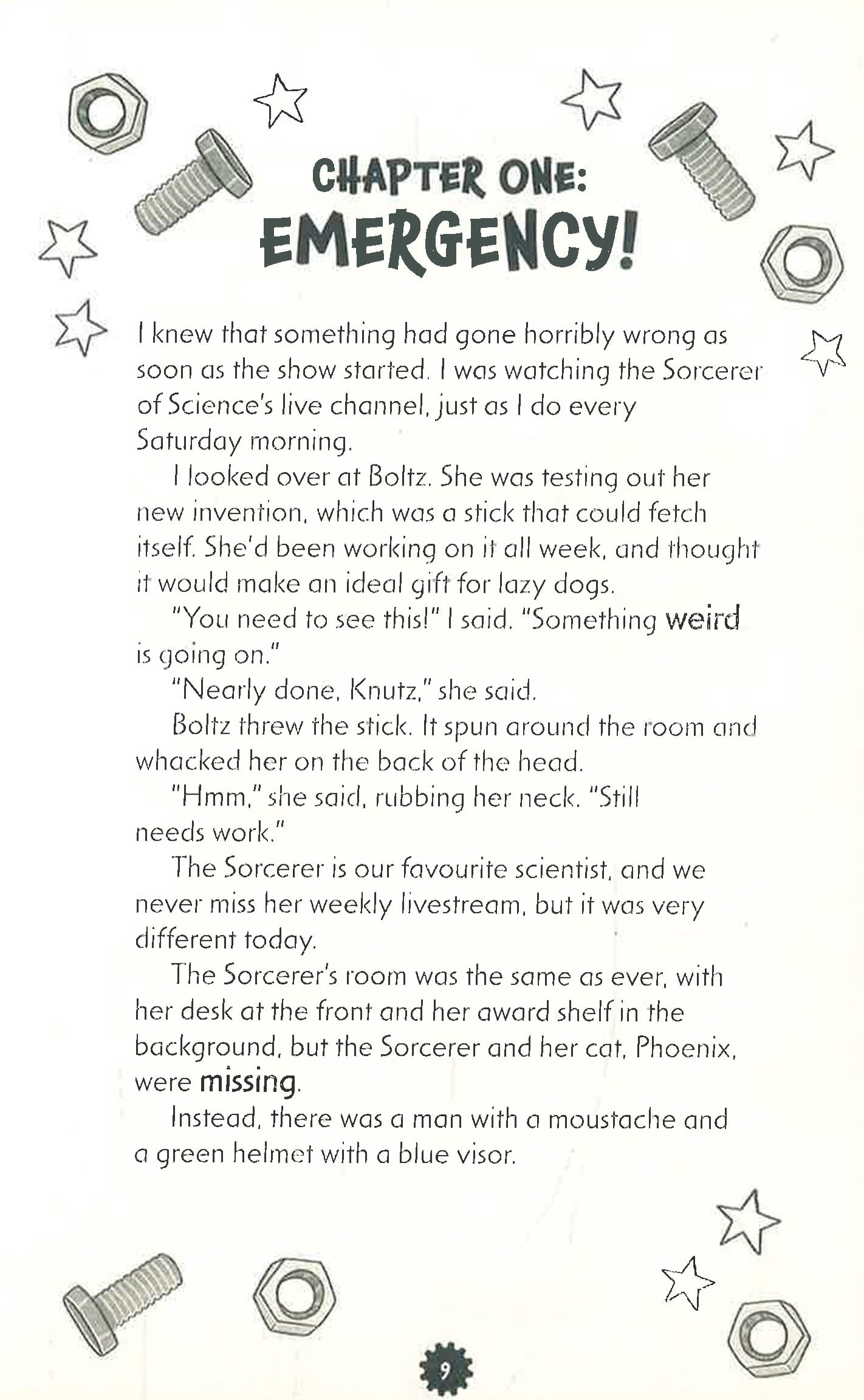 CHAPTER ONE:
EMERGENCY!

I knew that something had gone horribly wrong as soon as the show started. I was watching the Sorcerer of Science's live channel, just as I do every Saturday morning.

I looked over at Boltz. She was testing out her new invention, which was a stick that could fetch itself. She'd been working on it all week, and thought it would make an ideal gift for lazy dogs.

"You need to see this!" I said. "Something weird is going on."

"Nearly done, Knutz," she said.

Boltz threw the stick. It spun around the room and whacked her on the back of the head.

"Hmm," she said, rubbing her neck. "Still needs work."

The Sorcerer is our favourite scientist, and we never miss her weekly livestream, but it was very different today.

The Sorcerer's room was the same as ever, with her desk at the front and her award shelf in the background, but the Sorcerer and her cat, Phoenix, were missing.

Instead, there was a man with a moustache and a green helmet with a blue visor.

9